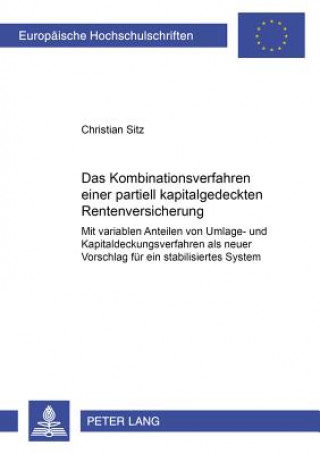 Europäische Hochschulschriften

Christian Sitz

Das Kombinationsverfahren einer partiell kapitalgedeckten Rentenversicherung

Mit variablen Anteilen von Umlage- und Kapitaldeckungsverfahren als neuer Vorschlag für ein stabilisiertes System

PETER LANG